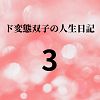 ド変態双子の人生日記

3